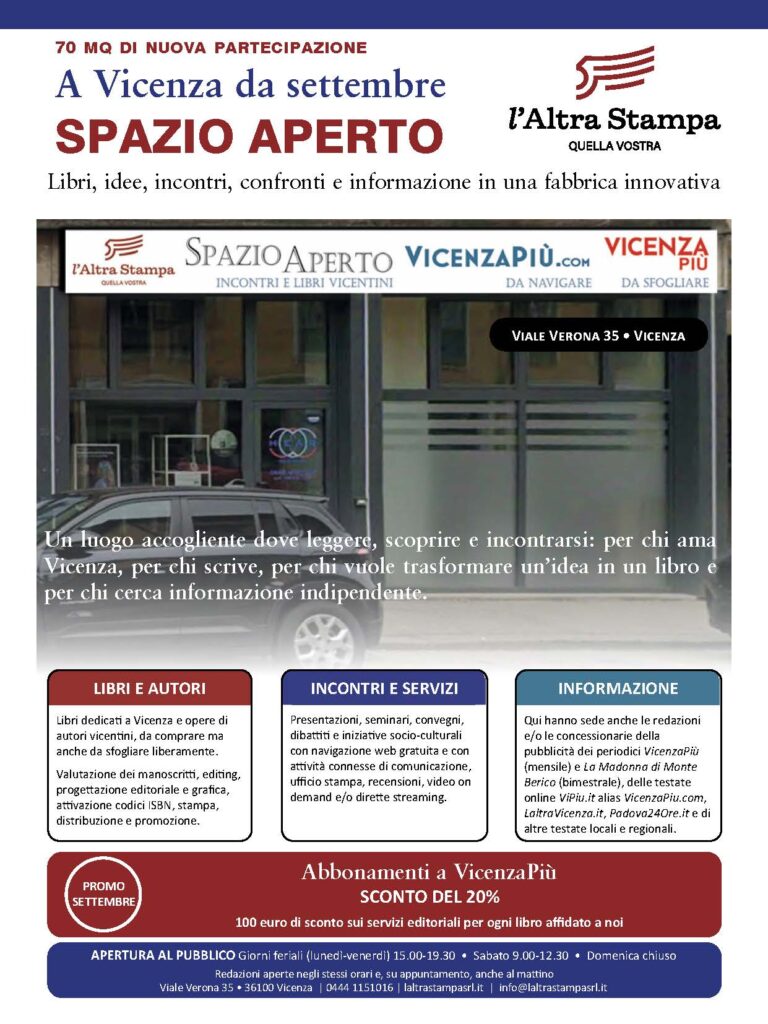 70 MQ DI NUOVA PARTECIPAZIONE

A Vicenza da settembre

SPAZIO APERTO

l'Altra Stampa
QUELLA VOSTRA

Libri, idee, incontri, confronti e informazione in una fabbrica innovativa

l'Altra Stampa QUELLA VOSTRA

SPAZIO APERTO
INCONTRI E LIBRI VICENTINI

VICENZAPIÙ.COM
DA NAVIGARE

VICENZA PIÙ
DA SFOGLIARE

VIALE VERONA 35 • VICENZA

Un luogo accogliente dove leggere, scoprire e incontrarsi: per chi ama Vicenza, per chi scrive, per chi vuole trasformare un'idea in un libro e per chi cerca informazione indipendente.

LIBRI E AUTORI

Libri dedicati a Vicenza e opere di autori vicentini, da comprare ma anche da sfogliare liberamente.

Valutazione dei manoscritti, editing, progettazione editoriale e grafica, attivazione codici ISBN, stampa, distribuzione e promozione.

INCONTRI E SERVIZI

Presentazioni, seminari, convegni, dibattiti e iniziative socio-culturali con navigazione web gratuita e con attività connesse di comunicazione, ufficio stampa, recensioni, video on demand e/o dirette streaming.

INFORMAZIONE

Qui hanno sede anche le redazioni e/o le concessionarie della pubblicità dei periodici VicenzaPiù (mensile) e La Madonna di Monte Berico (bimestrale), delle testate online ViPiu.it alias VicenzaPiu.com, LaltraVicenza.it, Padova24Ore.it e di altre testate locali e regionali.

PROMO SETTEMBRE

Abbonamenti a VicenzaPiù
SCONTO DEL 20%
100 euro di sconto sui servizi editoriali per ogni libro affidato a noi

APERTURA AL PUBBLICO Giorni feriali (lunedì-venerdì) 15.00-19.30 • Sabato 9.00-12.30 • Domenica chiuso
Redazioni aperte negli stessi orari e, su appuntamento, anche al mattino
Viale Verona 35 • 36100 Vicenza | 0444 1151016 | laltrastampasrl.it | info@laltrastampasrl.it